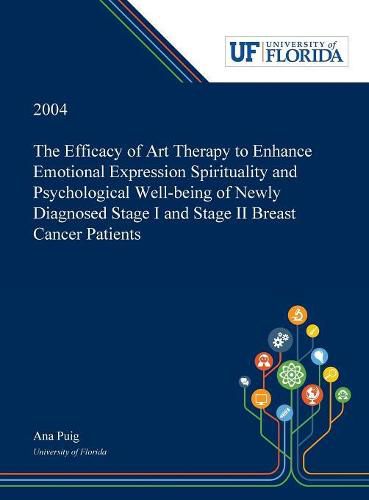 UF UNIVERSITY of FLORIDA

2004

The Efficacy of Art Therapy to Enhance Emotional Expression Spirituality and Psychological Well-being of Newly Diagnosed Stage I and Stage II Breast Cancer Patients

Ana Puig
University of Florida